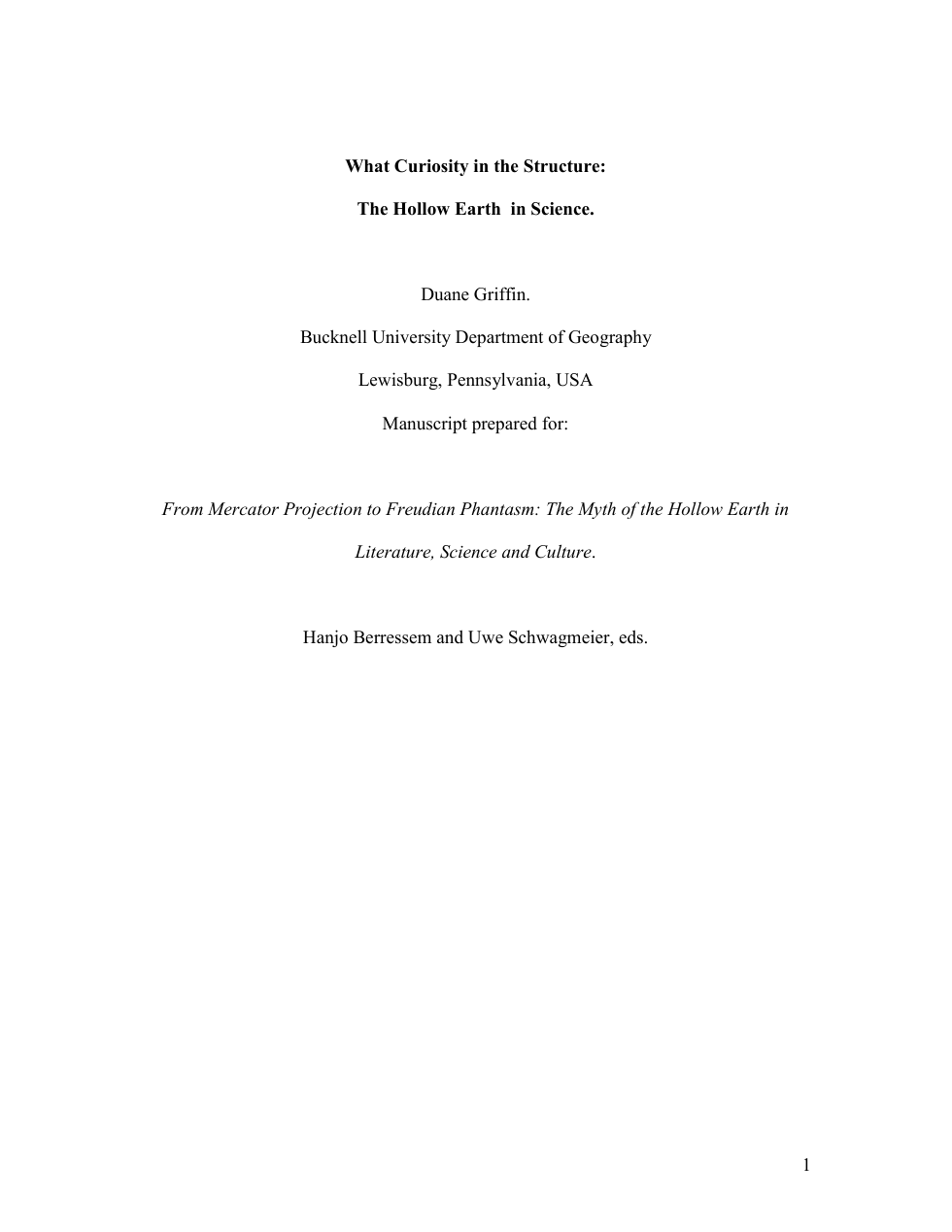 What Curiosity in the Structure:

The Hollow Earth in Science.

Duane Griffin.

Bucknell University Department of Geography

Lewisburg, Pennsylvania, USA

Manuscript prepared for:

From Mercator Projection to Freudian Phantasm: The Myth of the Hollow Earth in Literature, Science and Culture.

Hanjo Berressem and Uwe Schwagmeier, eds.

1